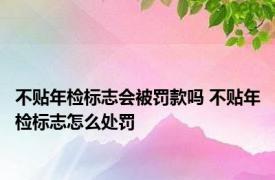 不贴年检标志会被罚款吗 不贴年检标志怎么处罚